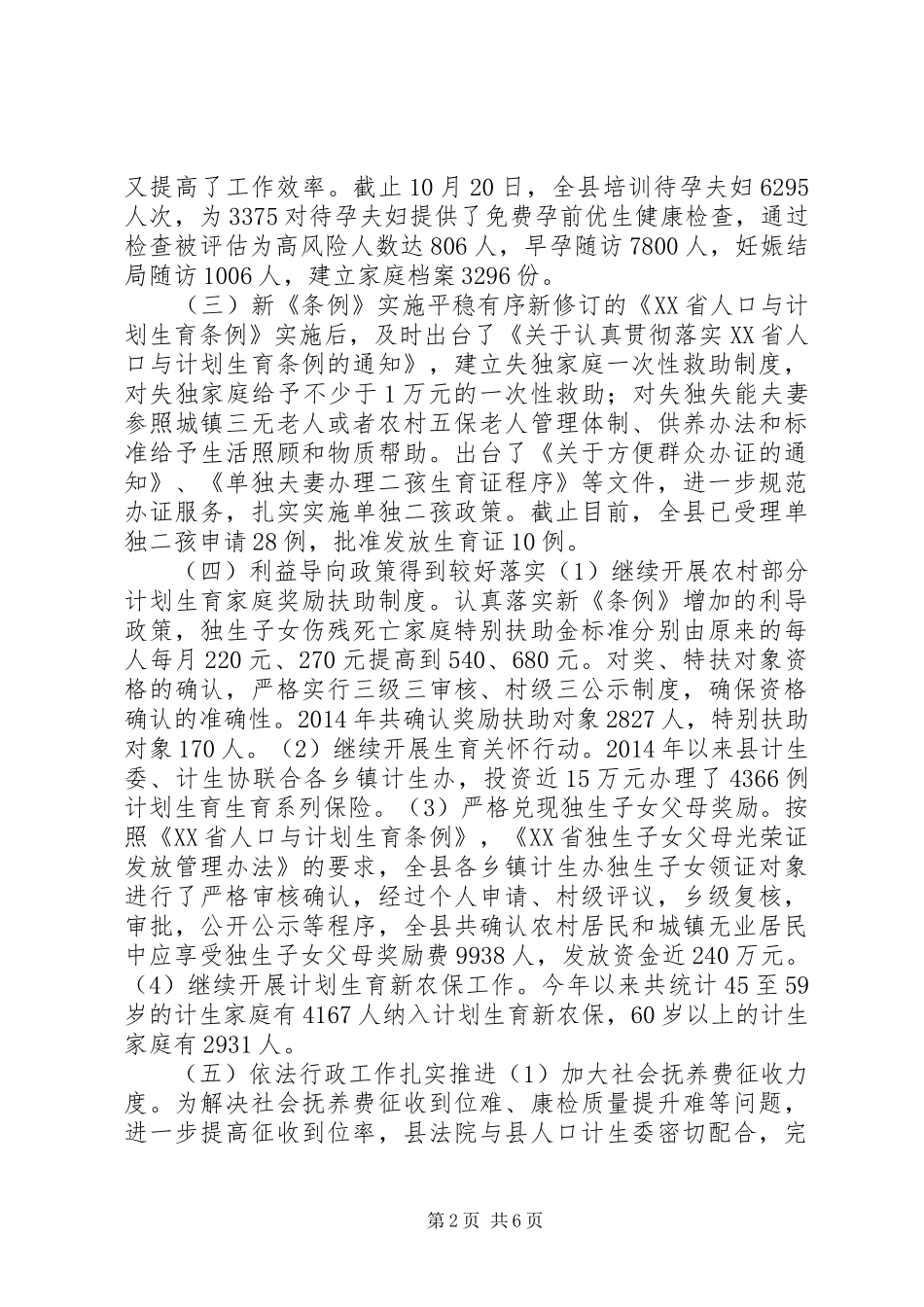 又提高了工作效率。截止10月20日，全县培训待孕夫妇6295人次，为3375对待孕夫妇提供了免费孕前优生健康检查，通过检查被评估为高风险人数达806人，早孕随访7800人，妊娠结局随访1006人，建立家庭档案3296份。

（三）新《条例》实施平稳有序新修订的《XX省人口与计划生育条例》实施后，及时出台了《关于认真贯彻落实XX省人口与计划生育条例的通知》，建立失独家庭一次性救助制度，对失独家庭给予不少于1万元的一次性救助；对失独失能夫妻参照城镇三无老人或者农村五保老人管理体制、供养办法和标准给予生活照顾和物质帮助。出台了《关于方便群众办证的通知》、《单独夫妻办理二孩生育证程序》等文件，进一步规范办证服务，扎实实施单独二孩政策。截止目前，全县已受理单独二孩申请28例，批准发放生育证10例。

（四）利益导向政策得到较好落实（1）继续开展农村部分计划生育家庭奖励扶助制度。认真落实新《条例》增加的利导政策，独生子女伤残死亡家庭特别扶助金标准分别由原来的每人每月220元、270元提高到540、680元。对奖、特扶对象资格的确认，严格实行三级三审核、村级三公示制度，确保资格确认的准确性。2014年共确认奖励扶助对象2827人，特别扶助对象170人。（2）继续开展生育关怀行动。2014年以来县计生委、计生协联合各乡镇计生办，投资近15万元办理了4366例计划生育生育系列保险。（3）严格兑现独生子女父母奖励。按照《XX省人口与计划生育条例》，《XX省独生子女父母光荣证发放管理办法》的要求，全县各乡镇计生办独生子女领证对象进行了严格审核确认，经过个人申请、村级评议，乡级复核，审批，公开公示等程序，全县共确认农村居民和城镇无业居民中应享受独生子女父母奖励费9938人，发放资金近240万元。（4）继续开展计划生育新农保工作。今年以来共统计45至59岁的计生家庭有4167人纳入计划生育新农保，60岁以上的计生家庭有2931人。

（五）依法行政工作扎实推进（1）加大社会抚养费征收力度。为解决社会抚养费征收到位难、康检质量提升难等问题，进一步提高征收到位率，县法院与县人口计生委密切配合，完

第2页 共6页